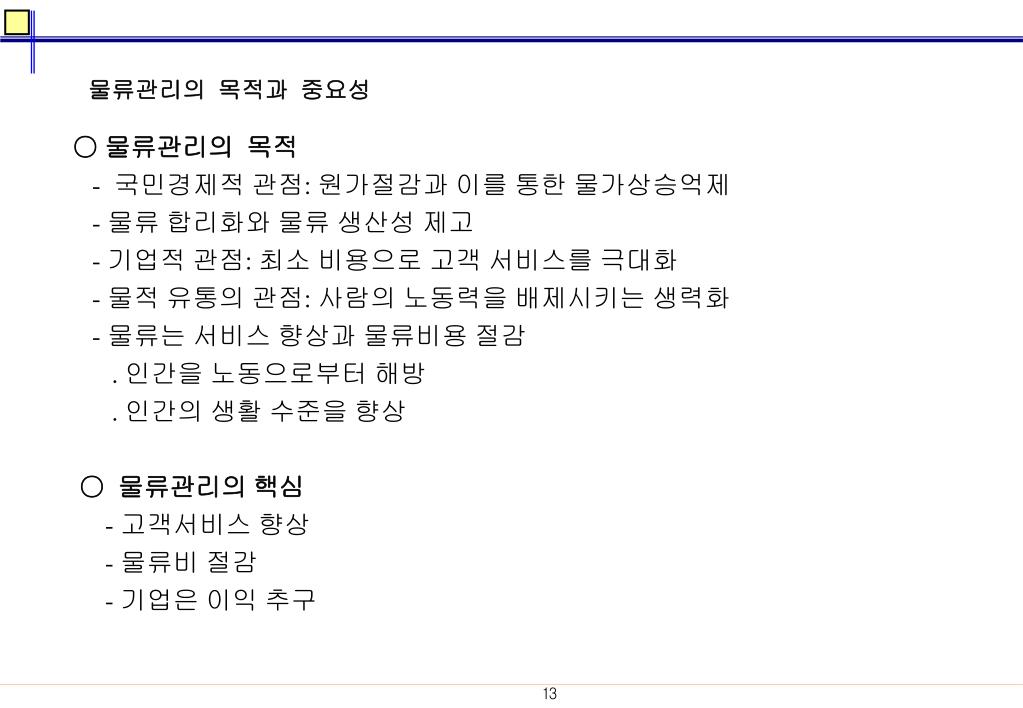 물류관리의 목적과 중요성

○ 물류관리의 목적
- 국민경제적 관점: 원가절감과 이를 통한 물가상승억제
- 물류 합리화와 물류 생산성 제고
- 기업적 관점: 최소 비용으로 고객 서비스를 극대화
- 물적 유통의 관점: 사람의 노동력을 배제시키는 생력화
- 물류는 서비스 향상과 물류비용 절감
. 인간을 노동으로부터 해방
. 인간의 생활 수준을 향상

○ 물류관리의 핵심
- 고객서비스 향상
- 물류비 절감
- 기업은 이익 추구

13